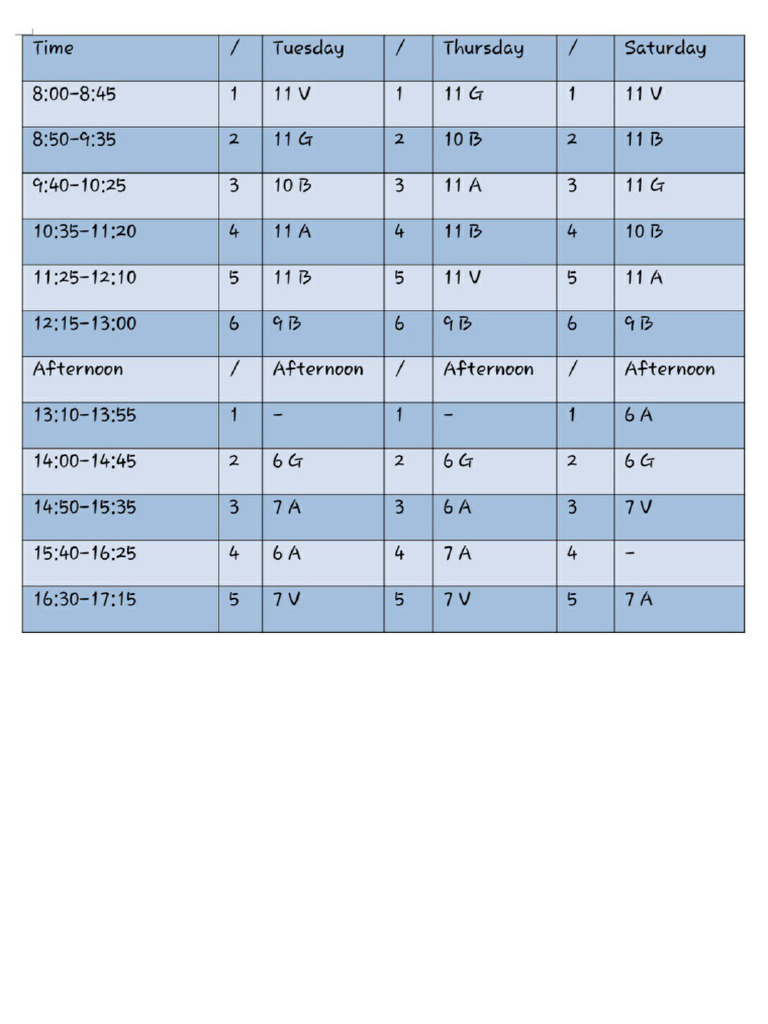 | Time | / | Tuesday | / | Thursday | / | Saturday |
|---|---|---|---|---|---|---|
| 8:00-8:45 | 1 | 11 V | 1 | 11 G | 1 | 11 V |
| 8:50-9:35 | 2 | 11 G | 2 | 10 B | 2 | 11 B |
| 9:40-10:25 | 3 | 10 B | 3 | 11 A | 3 | 11 G |
| 10:35-11:20 | 4 | 11 A | 4 | 11 B | 4 | 10 B |
| 11:25-12:10 | 5 | 11 B | 5 | 11 V | 5 | 11 A |
| 12:15-13:00 | 6 | 9 B | 6 | 9 B | 6 | 9 B |
| Afternoon | / | Afternoon | / | Afternoon | / | Afternoon |
| 13:10-13:55 | 1 | - | 1 | - | 1 | 6 A |
| 14:00-14:45 | 2 | 6 G | 2 | 6 G | 2 | 6 G |
| 14:50-15:35 | 3 | 7 A | 3 | 6 A | 3 | 7 V |
| 15:40-16:25 | 4 | 6 A | 4 | 7 A | 4 | - |
| 16:30-17:15 | 5 | 7 V | 5 | 7 V | 5 | 7 A |